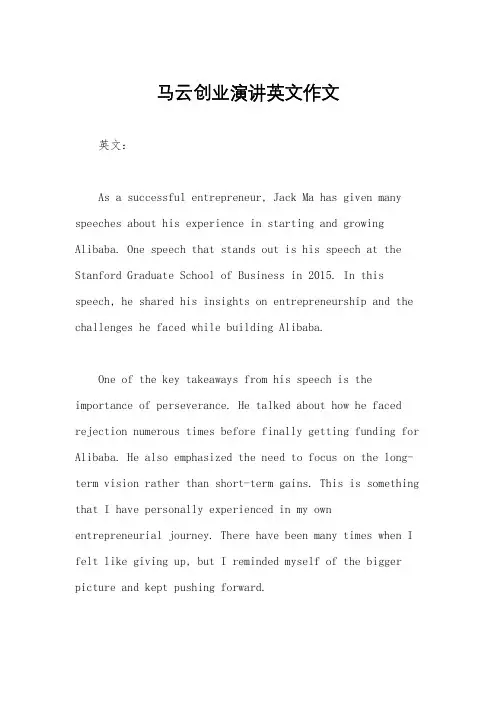 马云创业演讲英文作文

英文：

As a successful entrepreneur, Jack Ma has given many speeches about his experience in starting and growing Alibaba. One speech that stands out is his speech at the Stanford Graduate School of Business in 2015. In this speech, he shared his insights on entrepreneurship and the challenges he faced while building Alibaba.

One of the key takeaways from his speech is the importance of perseverance. He talked about how he faced rejection numerous times before finally getting funding for Alibaba. He also emphasized the need to focus on the long-term vision rather than short-term gains. This is something that I have personally experienced in my own entrepreneurial journey. There have been many times when I felt like giving up, but I reminded myself of the bigger picture and kept pushing forward.